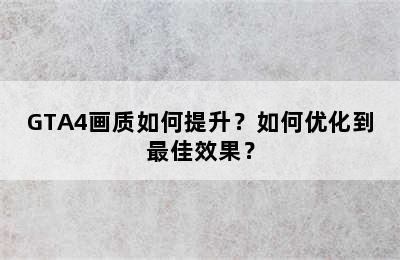 GTA4画质如何提升？如何优化到最佳效果？